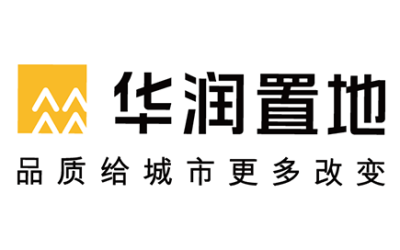 华润置地

品质给城市更多改变